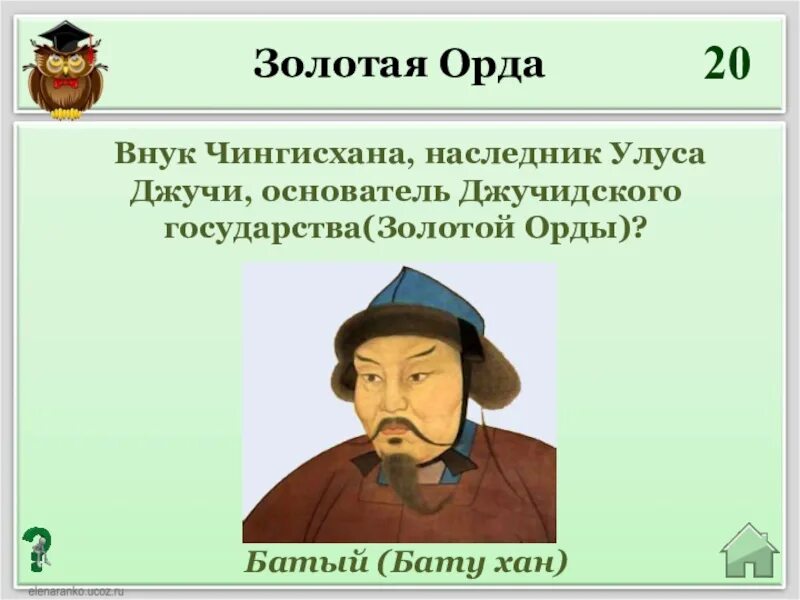 Золотая Орда

20

Внук Чингисхана, наследник Улуса Джучи, основатель Джучидского государства(Золотой Орды)?

Батый (Бату хан)

elenaranko.ucoz.ru